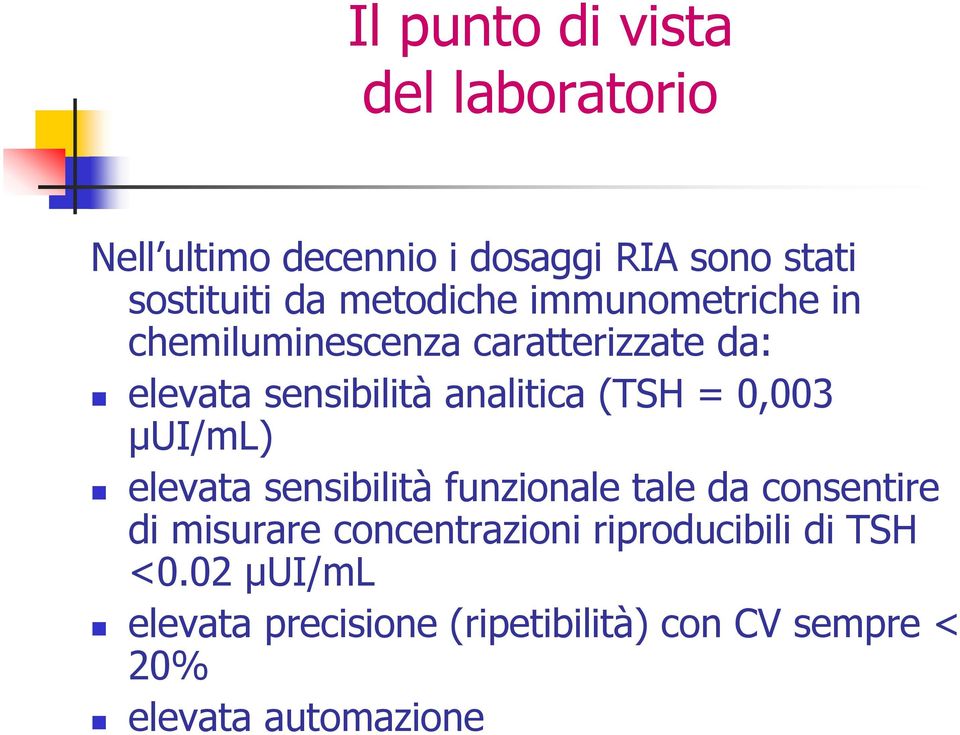 Il punto di vista
del laboratorio

Nell’ultimo decennio i dosaggi RIA sono stati sostituiti da metodiche immunometriche in chemiluminescenza caratterizzate da:

- elevata sensibilità analitica (TSH = 0,003 µUI/mL)
- elevata sensibilità funzionale tale da consentire di misurare concentrazioni riproducibili di TSH <0.02 µUI/mL
- elevata precisione (ripetibilità) con CV sempre < 20%
- elevata automazione